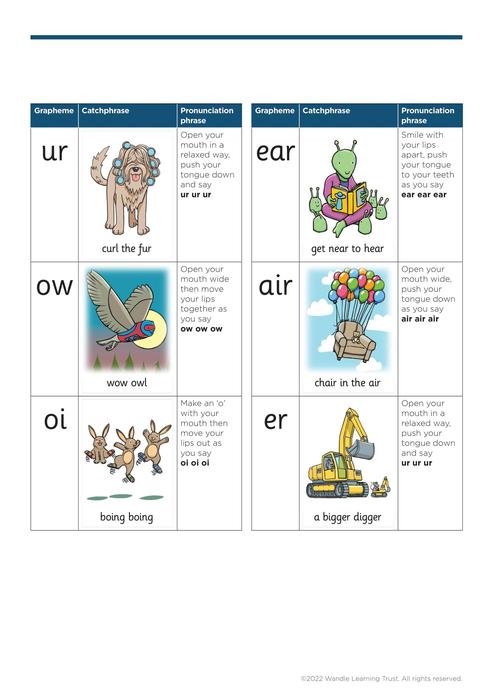 | Grapheme | Catchphrase | Pronunciation phrase |
|---|---|---|
| ur | curl the fur | Open your mouth in a relaxed way, push your tongue down and say **ur ur ur** |
| ow | wow owl | Open your mouth wide then move your lips together as you say **ow ow ow** |
| oi | boing boing | Make an 'o' with your mouth then move your lips out as you say **oi oi oi** |

| Grapheme | Catchphrase | Pronunciation phrase |
|---|---|---|
| ear | get near to hear | Smile with your lips apart, push your tongue to your teeth as you say **ear ear ear** |
| air | chair in the air | Open your mouth wide, push your tongue down as you say **air air air** |
| er | a bigger digger | Open your mouth in a relaxed way, push your tongue down and say **ur ur ur** |

©2022 Wandle Learning Trust. All rights reserved.